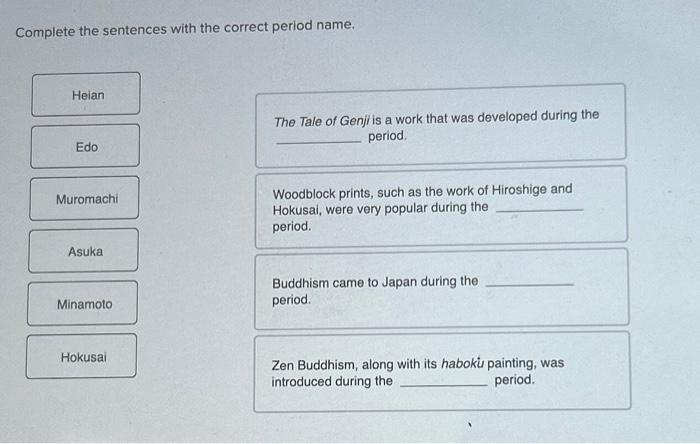 Complete the sentences with the correct period name.

Heian

Edo

Muromachi

Asuka

Minamoto

Hokusai

The Tale of Genji is a work that was developed during the ____ period.

Woodblock prints, such as the work of Hiroshige and Hokusai, were very popular during the ____ period.

Buddhism came to Japan during the ____ period.

Zen Buddhism, along with its haboku painting, was introduced during the ____ period.